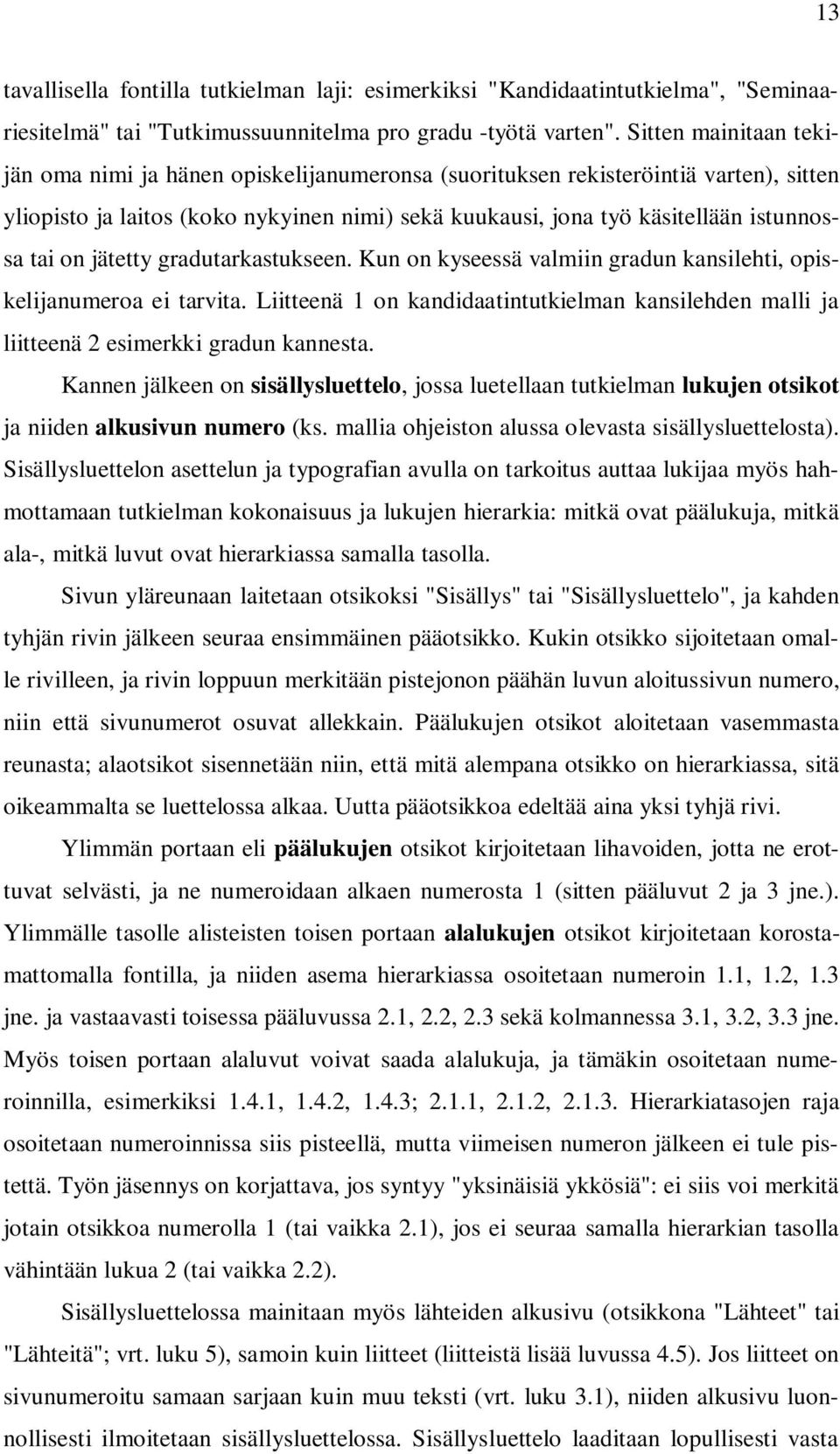 13

tavallisella fontilla tutkielman laji: esimerkiksi "Kandidaatintutkielma", "Seminaariesitelmä" tai "Tutkimussuunnitelma pro gradu -työtä varten". Sitten mainitaan tekijän oma nimi ja hänen opiskelijanumeronsa (suorituksen rekisteröintiä varten), sitten yliopisto ja laitos (koko nykyinen nimi) sekä kuukausi, jona työ käsitellään istunnossa tai on jätetty gradutarkastukseen. Kun on kyseessä valmiin gradun kansilehti, opiskelijanumeroa ei tarvita. Liitteenä 1 on kandidaatintutkielman kansilehden malli ja liitteenä 2 esimerkki gradun kannesta.

Kannen jälkeen on sisällysluettelo, jossa luetellaan tutkielman lukujen otsikot ja niiden alkusivun numero (ks. mallia ohjeiston alussa olevasta sisällysluettelosta). Sisällysluettelon asettelun ja typografian avulla on tarkoitus auttaa lukijaa myös hahmottamaan tutkielman kokonaisuus ja lukujen hierarkia: mitkä ovat päälukuja, mitkä ala-, mitkä luvut ovat hierarkiassa samalla tasolla.

Sivun yläreunaan laitetaan otsikoksi "Sisällys" tai "Sisällysluettelo", ja kahden tyhjän rivin jälkeen seuraa ensimmäinen pääotsikko. Kukin otsikko sijoitetaan omalle rivilleen, ja rivin loppuun merkitään pistejonon päähän luvun aloitussivun numero, niin että sivunumerot osuvat allekkain. Päälukujen otsikot aloitetaan vasemmasta reunasta; alaotsikot sisennetään niin, että mitä alempana otsikko on hierarkiassa, sitä oikeammalta se luettelossa alkaa. Uutta pääotsikkoa edeltää aina yksi tyhjä rivi.

Ylimmän portaan eli päälukujen otsikot kirjoitetaan lihavoiden, jotta ne erottuvat selvästi, ja ne numeroidaan alkaen numerosta 1 (sitten pääluvut 2 ja 3 jne.). Ylimmälle tasolle alisteisten toisen portaan alalukujen otsikot kirjoitetaan korostamattomalla fontilla, ja niiden asema hierarkiassa osoitetaan numeroin 1.1, 1.2, 1.3 jne. ja vastaavasti toisessa pääluvussa 2.1, 2.2, 2.3 sekä kolmannessa 3.1, 3.2, 3.3 jne. Myös toisen portaan alaluvut voivat saada alalukuja, ja tämäkin osoitetaan numeroinnilla, esimerkiksi 1.4.1, 1.4.2, 1.4.3; 2.1.1, 2.1.2, 2.1.3. Hierarkiatasojen raja osoitetaan numeroinnissa siis pisteellä, mutta viimeisen numeron jälkeen ei tule pistettä. Työn jäsennys on korjattava, jos syntyy "yksinäisiä ykkösiä": ei siis voi merkitä jotain otsikkoa numerolla 1 (tai vaikka 2.1), jos ei seuraa samalla hierarkian tasolla vähintään lukua 2 (tai vaikka 2.2).

Sisällysluettelossa mainitaan myös lähteiden alkusivu (otsikkona "Lähteet" tai "Lähteitä"; vrt. luku 5), samoin kuin liitteet (liitteistä lisää luvussa 4.5). Jos liitteet on sivunumeroitu samaan sarjaan kuin muu teksti (vrt. luku 3.1), niiden alkusivu luonnollisesti ilmoitetaan sisällysluettelossa. Sisällysluettelo laaditaan lopullisesti vasta